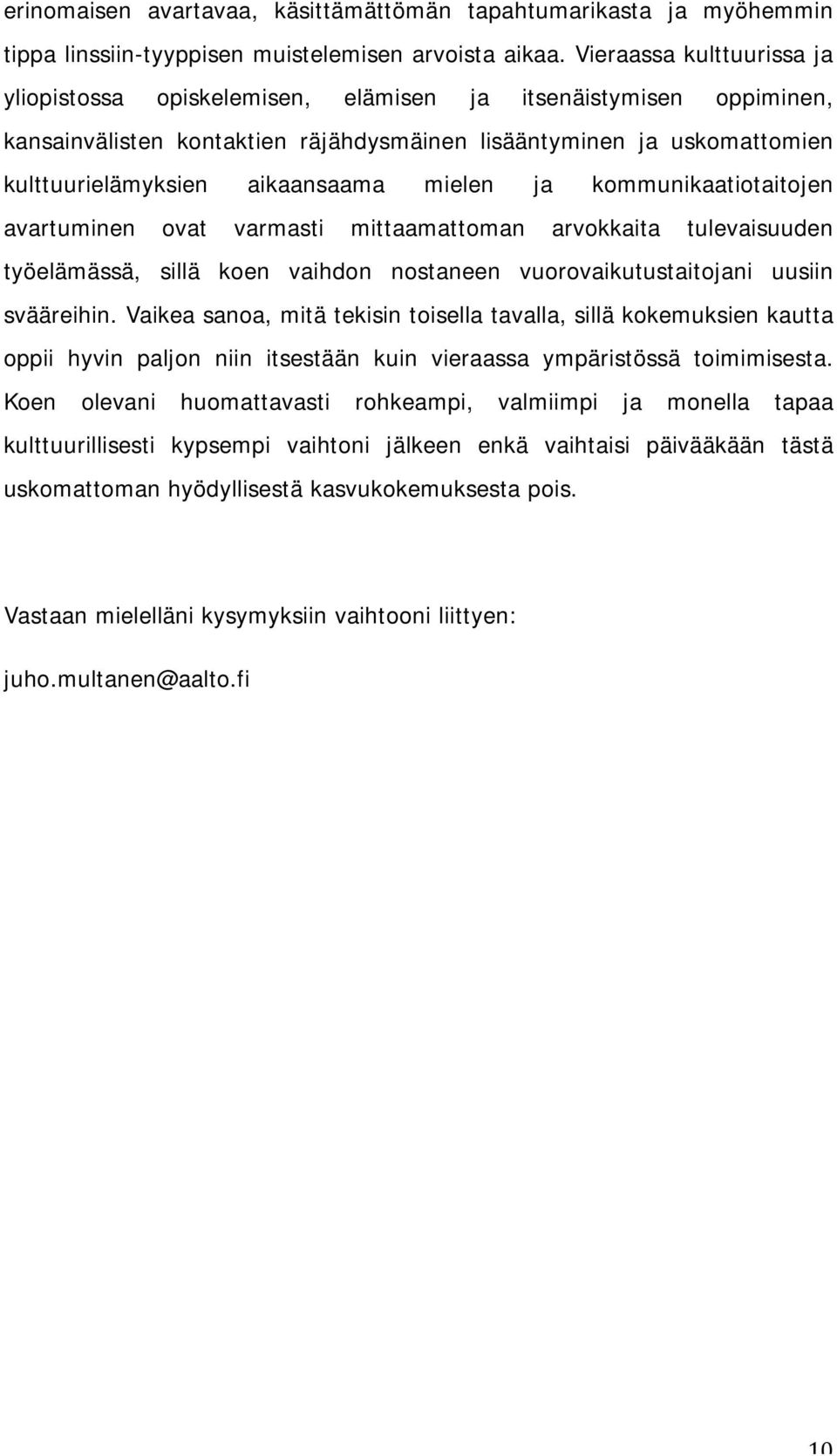 erinomaisen avartavaa, käsittämättömän tapahtumarikasta ja myöhemmin tippa linssiin-tyyppisen muistelemisen arvoista aikaa. Vieraassa kulttuurissa ja yliopistossa opiskelemisen, elämisen ja itsenäistymisen oppiminen, kansainvälisten kontaktien räjähdysmäinen lisääntyminen ja uskomattomien kulttuurielämyksien aikaansaama mielen ja kommunikaatiotaitojen avartuminen ovat varmasti mittaamattoman arvokkaita tulevaisuuden työelämässä, sillä koen vaihdon nostaneen vuorovaikutustaitojani uusiin svääreihin. Vaikea sanoa, mitä tekisin toisella tavalla, sillä kokemuksien kautta oppii hyvin paljon niin itsestään kuin vieraassa ympäristössä toimimisesta. Koen olevani huomattavasti rohkeampi, valmiimpi ja monella tapaa kulttuurillisesti kypsempi vaihtoni jälkeen enkä vaihtaisi päivääkään tästä uskomattoman hyödyllisestä kasvukokemuksesta pois.

Vastaan mielelläni kysymyksiin vaihtooni liittyen:

juho.multanen@aalto.fi

10